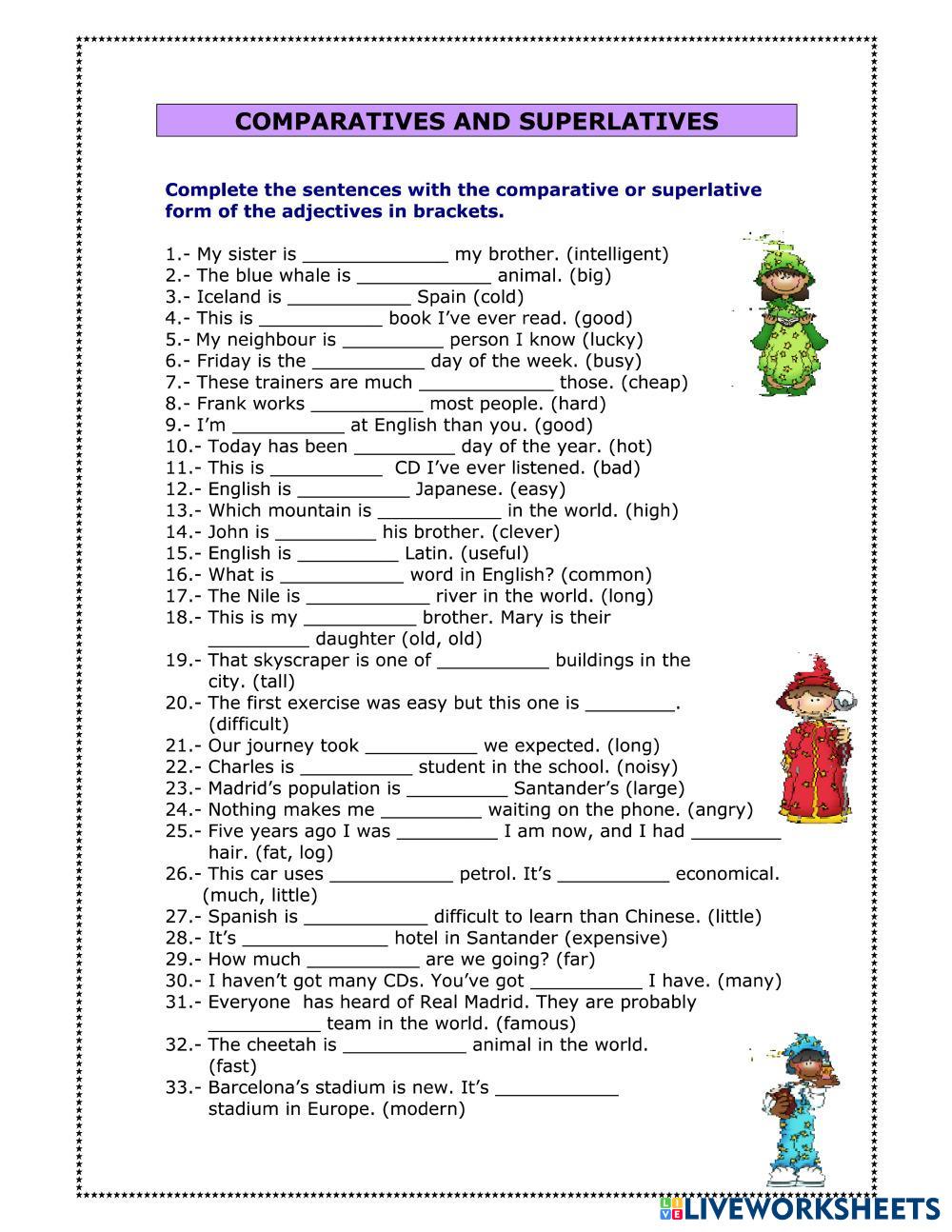 COMPARATIVES AND SUPERLATIVES

Complete the sentences with the comparative or superlative form of the adjectives in brackets.

1.- My sister is _____________ my brother. (intelligent)
2.- The blue whale is ____________ animal. (big)
3.- Iceland is ___________ Spain (cold)
4.- This is ___________ book I've ever read. (good)
5.- My neighbour is _________ person I know (lucky)
6.- Friday is the __________ day of the week. (busy)
7.- These trainers are much ____________ those. (cheap)
8.- Frank works __________ most people. (hard)
9.- I'm __________ at English than you. (good)
10.- Today has been _________ day of the year. (hot)
11.- This is __________ CD I've ever listened. (bad)
12.- English is __________ Japanese. (easy)
13.- Which mountain is ___________ in the world. (high)
14.- John is _________ his brother. (clever)
15.- English is _________ Latin. (useful)
16.- What is ___________ word in English? (common)
17.- The Nile is ___________ river in the world. (long)
18.- This is my __________ brother. Mary is their _________ daughter (old, old)
19.- That skyscraper is one of __________ buildings in the city. (tall)
20.- The first exercise was easy but this one is ________. (difficult)
21.- Our journey took __________ we expected. (long)
22.- Charles is __________ student in the school. (noisy)
23.- Madrid's population is _________ Santander's (large)
24.- Nothing makes me _________ waiting on the phone. (angry)
25.- Five years ago I was _________ I am now, and I had ________ hair. (fat, log)
26.- This car uses ___________ petrol. It's __________ economical. (much, little)
27.- Spanish is ___________ difficult to learn than Chinese. (little)
28.- It's _____________ hotel in Santander (expensive)
29.- How much __________ are we going? (far)
30.- I haven't got many CDs. You've got __________ I have. (many)
31.- Everyone has heard of Real Madrid. They are probably __________ team in the world. (famous)
32.- The cheetah is ___________ animal in the world. (fast)
33.- Barcelona's stadium is new. It's ___________ stadium in Europe. (modern)

LIVEWORKSHEETS